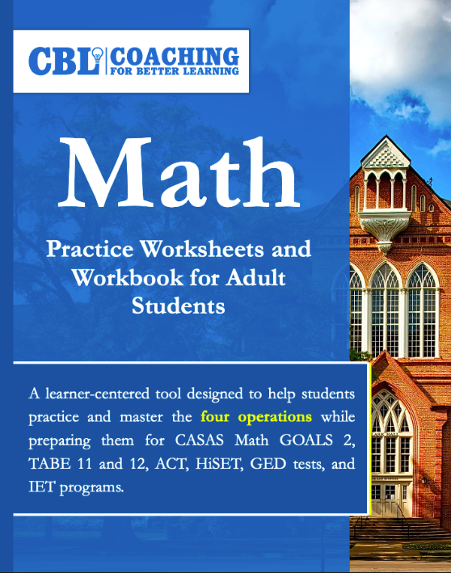 CBL COACHING FOR BETTER LEARNING

Math

Practice Worksheets and Workbook for Adult Students

A learner-centered tool designed to help students practice and master the four operations while preparing them for CASAS Math GOALS 2, TABE 11 and 12, ACT, HiSET, GED tests, and IET programs.